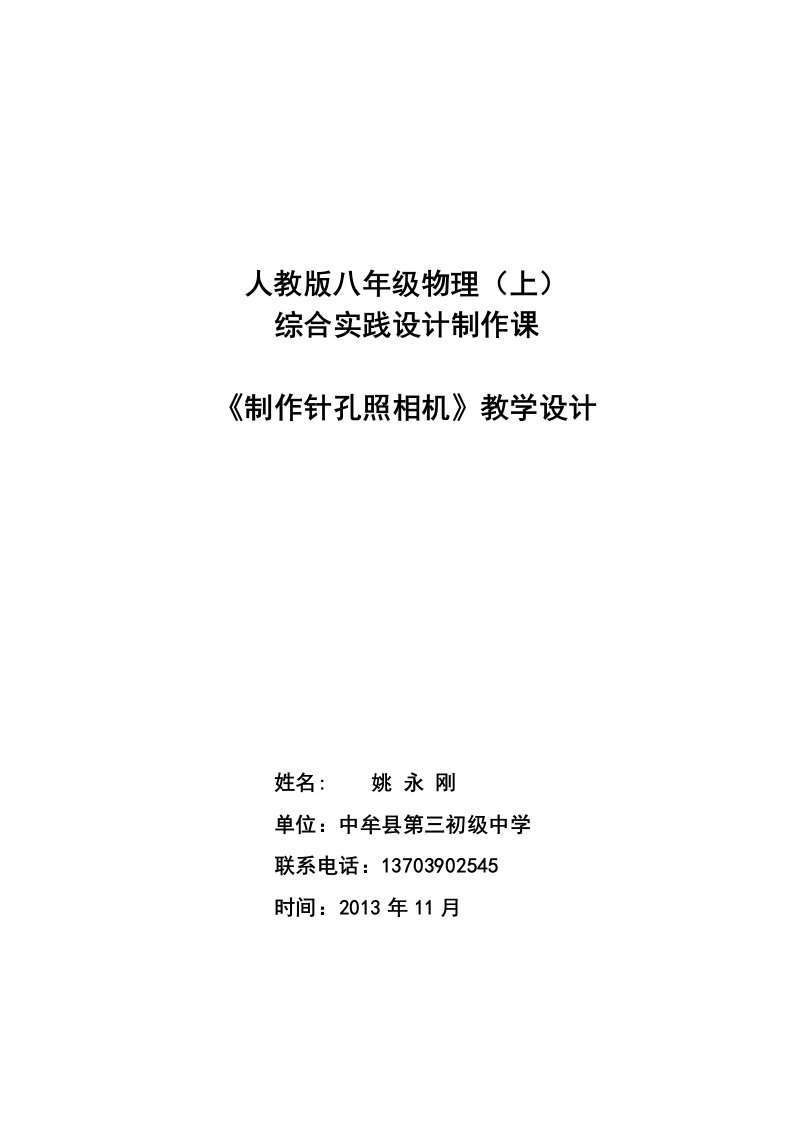 人教版八年级物理（上）
综合实践设计制作课

《制作针孔照相机》教学设计

姓名：　姚 永 刚

单位：中牟县第三初级中学

联系电话：13703902545

时间：2013 年 11 月